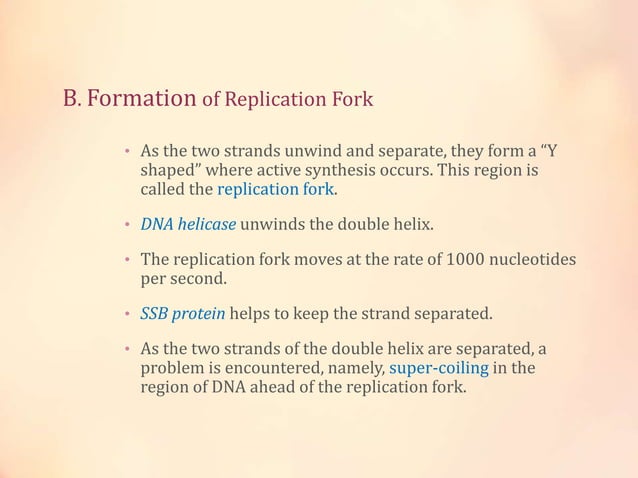 B. Formation of Replication Fork

• As the two strands unwind and separate, they form a “Y shaped” where active synthesis occurs. This region is called the replication fork.

• DNA helicase unwinds the double helix.

• The replication fork moves at the rate of 1000 nucleotides per second.

• SSB protein helps to keep the strand separated.

• As the two strands of the double helix are separated, a problem is encountered, namely, super-coiling in the region of DNA ahead of the replication fork.